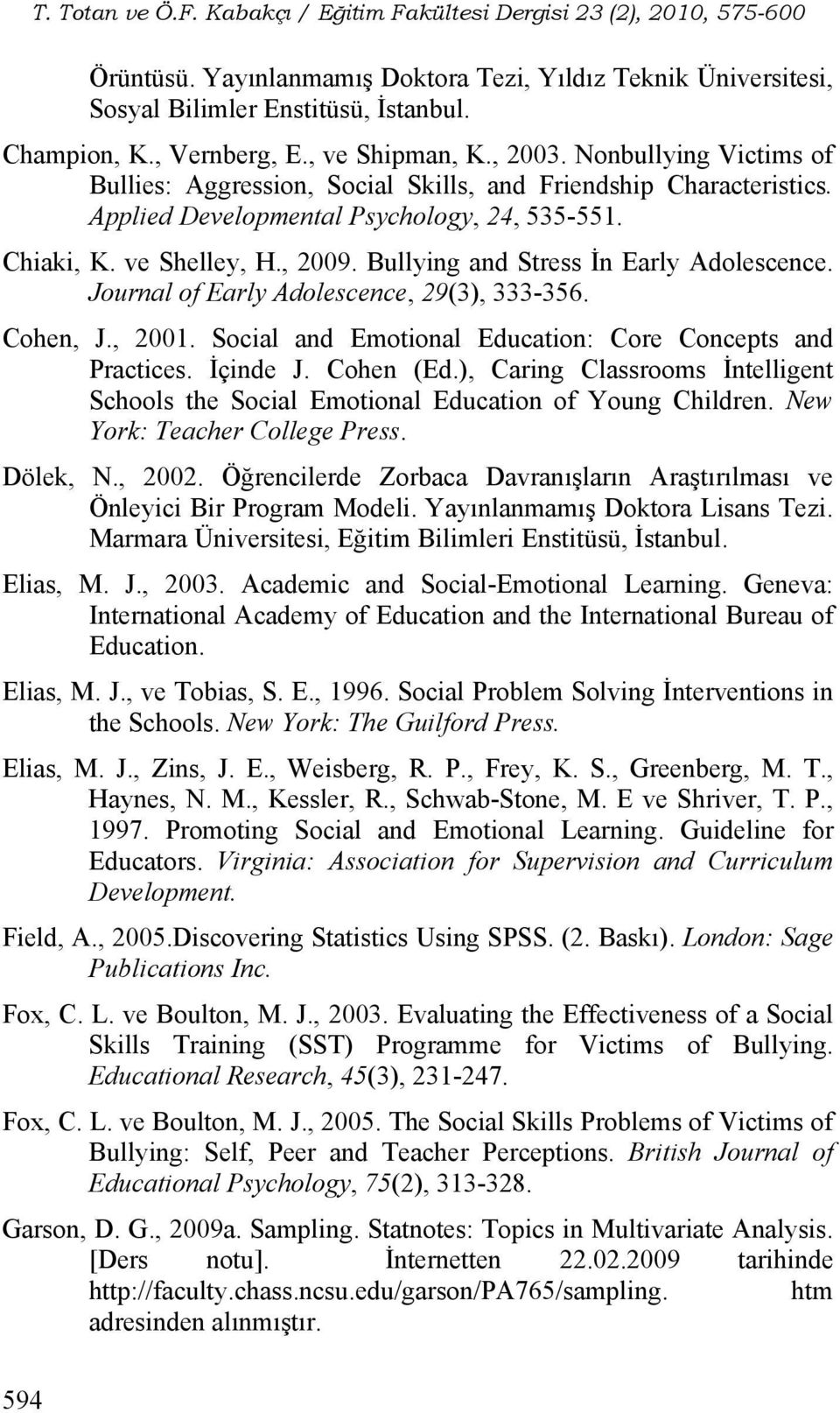 T. Totan ve Ö.F. Kabakçı / Eğitim Fakültesi Dergisi 23 (2), 2010, 575-600

Örüntüsü. Yayınlanmamış Doktora Tezi, Yıldız Teknik Üniversitesi, Sosyal Bilimler Enstitüsü, İstanbul.

Champion, K., Vernberg, E., ve Shipman, K., 2003. Nonbullying Victims of Bullies: Aggression, Social Skills, and Friendship Characteristics. Applied Developmental Psychology, 24, 535-551.

Chiaki, K. ve Shelley, H., 2009. Bullying and Stress İn Early Adolescence. Journal of Early Adolescence, 29(3), 333-356.

Cohen, J., 2001. Social and Emotional Education: Core Concepts and Practices. İçinde J. Cohen (Ed.), Caring Classrooms İntelligent Schools the Social Emotional Education of Young Children. New York: Teacher College Press.

Dölek, N., 2002. Öğrencilerde Zorbaca Davranışların Araştırılması ve Önleyici Bir Program Modeli. Yayınlanmamış Doktora Lisans Tezi. Marmara Üniversitesi, Eğitim Bilimleri Enstitüsü, İstanbul.

Elias, M. J., 2003. Academic and Social-Emotional Learning. Geneva: International Academy of Education and the International Bureau of Education.

Elias, M. J., ve Tobias, S. E., 1996. Social Problem Solving İnterventions in the Schools. New York: The Guilford Press.

Elias, M. J., Zins, J. E., Weisberg, R. P., Frey, K. S., Greenberg, M. T., Haynes, N. M., Kessler, R., Schwab-Stone, M. E ve Shriver, T. P., 1997. Promoting Social and Emotional Learning. Guideline for Educators. Virginia: Association for Supervision and Curriculum Development.

Field, A., 2005.Discovering Statistics Using SPSS. (2. Baskı). London: Sage Publications Inc.

Fox, C. L. ve Boulton, M. J., 2003. Evaluating the Effectiveness of a Social Skills Training (SST) Programme for Victims of Bullying. Educational Research, 45(3), 231-247.

Fox, C. L. ve Boulton, M. J., 2005. The Social Skills Problems of Victims of Bullying: Self, Peer and Teacher Perceptions. British Journal of Educational Psychology, 75(2), 313-328.

Garson, D. G., 2009a. Sampling. Statnotes: Topics in Multivariate Analysis. [Ders notu]. İnternetten 22.02.2009 tarihinde http://faculty.chass.ncsu.edu/garson/PA765/sampling. htm adresinden alınmıştır.

594